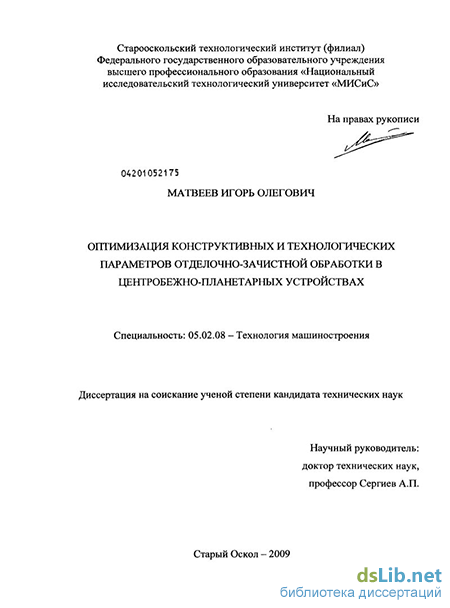 Старооскольский технологический институт (филиал)
Федерального государственного образовательного учреждения
высшего профессионального образования «Национальный
исследовательский технологический университет «МИСиС»

На правах рукописи

04201052175

МАТВЕЕВ ИГОРЬ ОЛЕГОВИЧ

ОПТИМИЗАЦИЯ КОНСТРУКТИВНЫХ И ТЕХНОЛОГИЧЕСКИХ ПАРАМЕТРОВ ОТДЕЛОЧНО-ЗАЧИСТНОЙ ОБРАБОТКИ В ЦЕНТРОБЕЖНО-ПЛАНЕТАРНЫХ УСТРОЙСТВАХ

Специальность: 05.02.08 – Технология машиностроения

Диссертация на соискание ученой степени кандидата технических наук

Научный руководитель:
доктор технических наук,
профессор Сергиев А.П.

Старый Оскол – 2009

dsLib.net
библиотека диссертаций